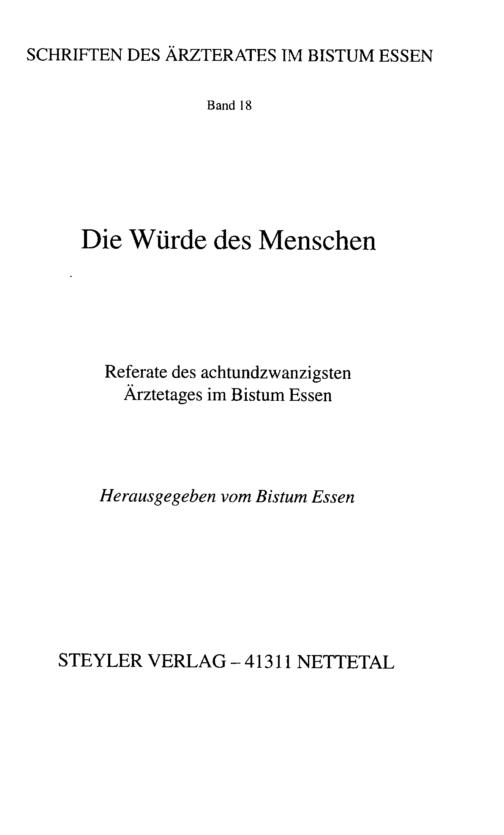 SCHRIFTEN DES ÄRZTERATES IM BISTUM ESSEN

Band 18

Die Würde des Menschen

Referate des achtundzwanzigsten
Ärztetages im Bistum Essen

Herausgegeben vom Bistum Essen

STEYLER VERLAG – 41311 NETTETAL